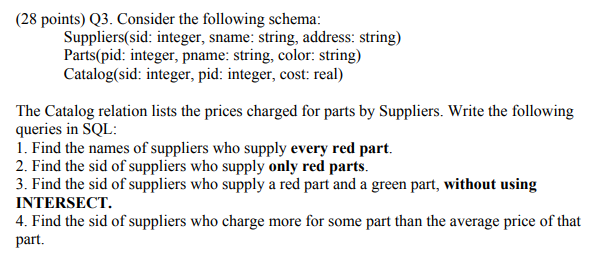 (28 points) Q3. Consider the following schema:
Suppliers(sid: integer, sname: string, address: string)
Parts(pid: integer, pname: string, color: string)
Catalog(sid: integer, pid: integer, cost: real)

The Catalog relation lists the prices charged for parts by Suppliers. Write the following queries in SQL:
1. Find the names of suppliers who supply every red part.
2. Find the sid of suppliers who supply only red parts.
3. Find the sid of suppliers who supply a red part and a green part, without using INTERSECT.
4. Find the sid of suppliers who charge more for some part than the average price of that part.